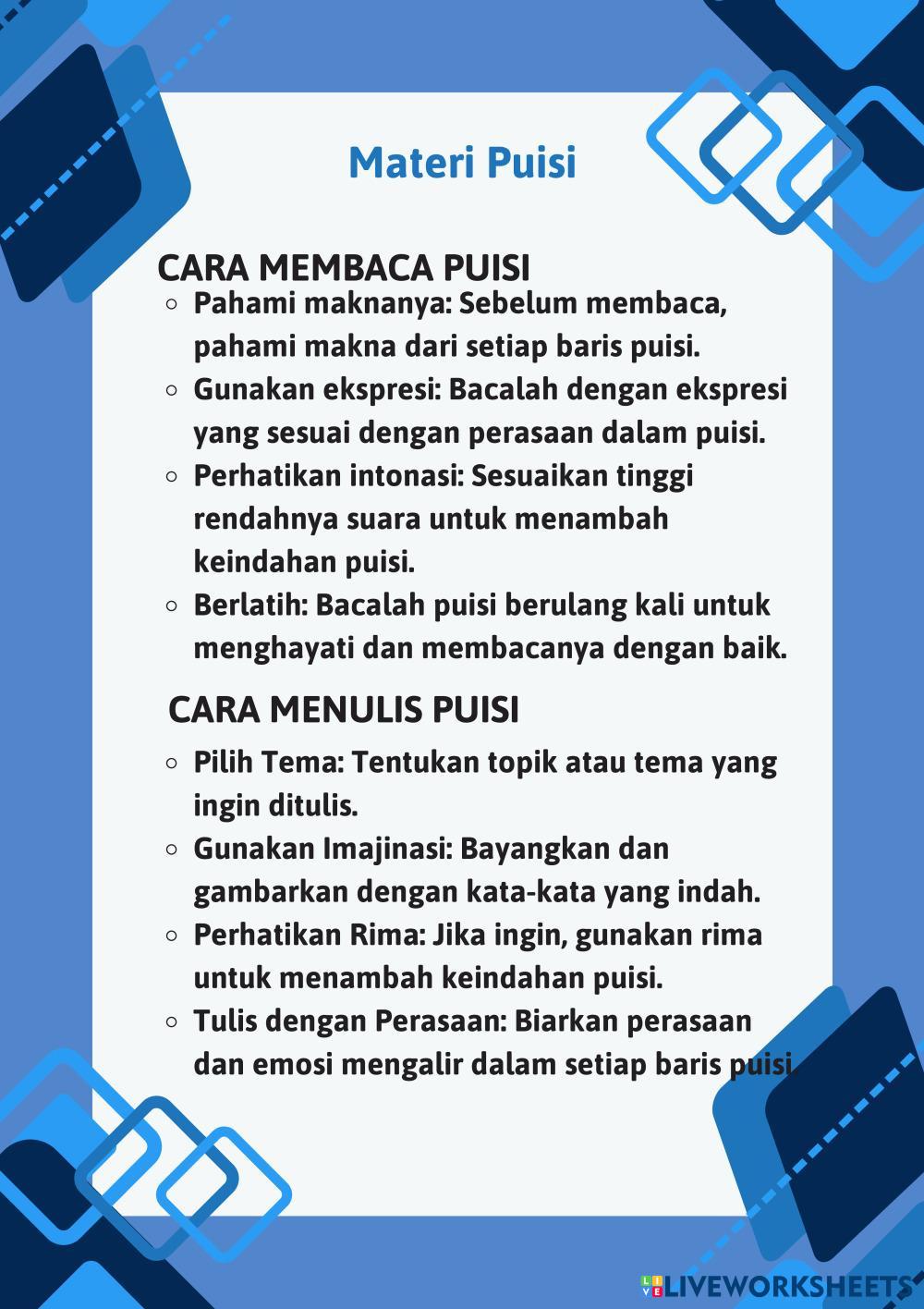 Materi Puisi

CARA MEMBACA PUISI

- Pahami maknanya: Sebelum membaca, pahami makna dari setiap baris puisi.
- Gunakan ekspresi: Bacalah dengan ekspresi yang sesuai dengan perasaan dalam puisi.
- Perhatikan intonasi: Sesuaikan tinggi rendahnya suara untuk menambah keindahan puisi.
- Berlatih: Bacalah puisi berulang kali untuk menghayati dan membacanya dengan baik.

CARA MENULIS PUISI

- Pilih Tema: Tentukan topik atau tema yang ingin ditulis.
- Gunakan Imajinasi: Bayangkan dan gambarkan dengan kata-kata yang indah.
- Perhatikan Rima: Jika ingin, gunakan rima untuk menambah keindahan puisi.
- Tulis dengan Perasaan: Biarkan perasaan dan emosi mengalir dalam setiap baris puisi.

LIVEWORKSHEETS